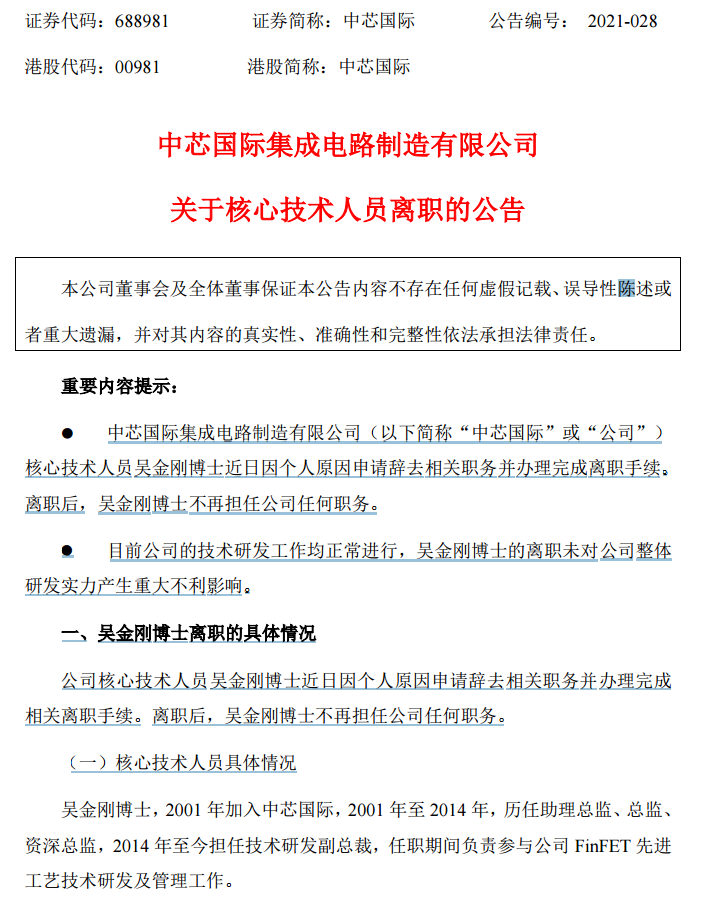 证券代码：688981　　证券简称：中芯国际　　公告编号：　2021-028

港股代码：00981　　港股简称：中芯国际

中芯国际集成电路制造有限公司

关于核心技术人员离职的公告

本公司董事会及全体董事保证本公告内容不存在任何虚假记载、误导性陈述或者重大遗漏，并对其内容的真实性、准确性和完整性依法承担法律责任。

重要内容提示：

● 中芯国际集成电路制造有限公司（以下简称“中芯国际”或“公司”）核心技术人员吴金刚博士近日因个人原因申请辞去相关职务并办理完成离职手续。离职后，吴金刚博士不再担任公司任何职务。

● 目前公司的技术研发工作均正常进行，吴金刚博士的离职未对公司整体研发实力产生重大不利影响。

一、吴金刚博士离职的具体情况

公司核心技术人员吴金刚博士近日因个人原因申请辞去相关职务并办理完成相关离职手续。离职后，吴金刚博士不再担任公司任何职务。

（一）核心技术人员具体情况

吴金刚博士，2001 年加入中芯国际，2001 年至 2014 年，历任助理总监、总监、资深总监，2014 年至今担任技术研发副总裁，任职期间负责参与公司 FinFET 先进工艺技术研发及管理工作。